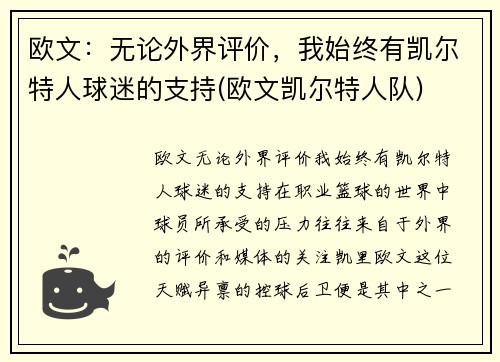 欧文：无论外界评价，我始终有凯尔特人球迷的支持(欧文凯尔特人队)

欧文无论外界评价我始终有凯尔特人球迷的支持在职业篮球的世界中球员所承受的压力往往来自于外界的评价和媒体的关注凯里欧文这位天赋异禀的控球后卫便是其中之一